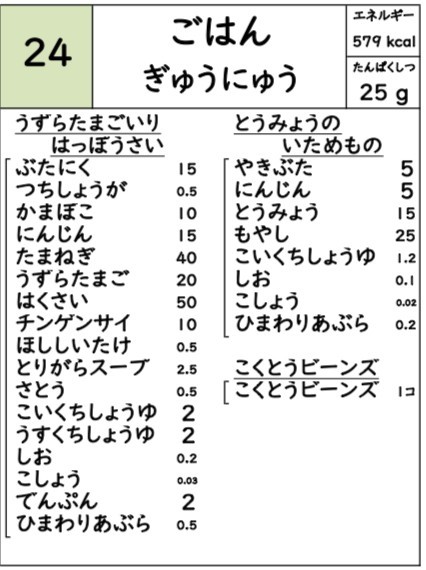 24

ごはん
ぎゅうにゅう

エネルギー
579 kcal
たんぱくしつ
25 g

うずらたまごいり
はっぽうさい

ぶたにく 15
つちしょうが 0.5
かまぼこ 10
にんじん 15
たまねぎ 40
うずらたまご 20
はくさい 50
チンゲンサイ 10
ほししいたけ 0.5
とりがらスープ 2.5
さとう 0.5
こいくちしょうゆ 2
うすくちしょうゆ 2
しお 0.2
こしょう 0.03
でんぷん 2
ひまわりあぶら 0.5

とうみょうの
いためもの

やきぶた 5
にんじん 5
とうみょう 15
もやし 25
こいくちしょうゆ 1.2
しお 0.1
こしょう 0.02
ひまわりあぶら 0.2

こくとうビーンズ

こくとうビーンズ 1コ